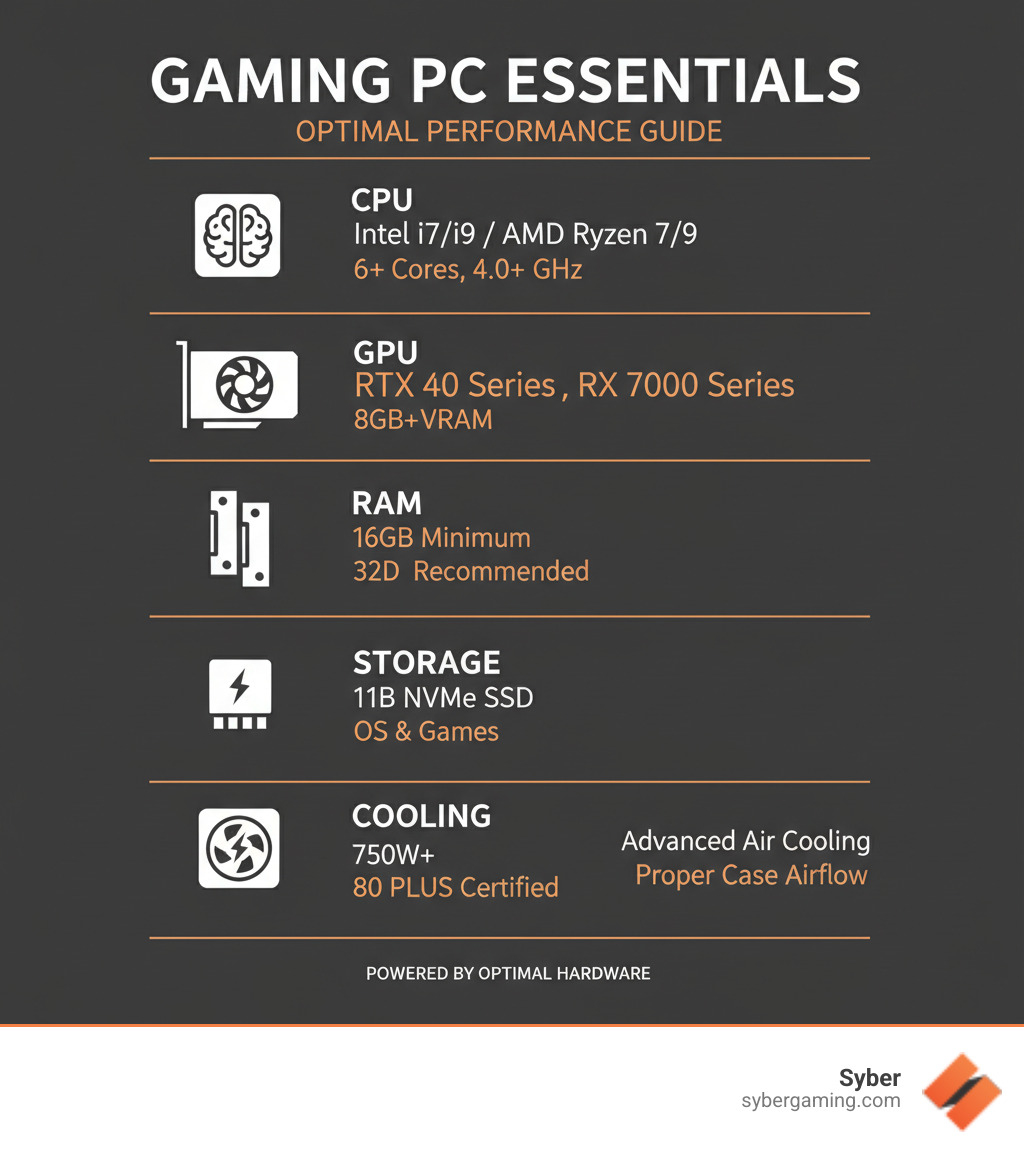 GAMING PC ESSENTIALS
OPTIMAL PERFORMANCE GUIDE

CPU
Intel i7/i9 / AMD Ryzen 7/9
6+ Cores, 4.0+ GHz

GPU
RTX 40 Series , RX 7000 Series
8GB+VRAM

RAM
16GB Minimum
32D Recommended

STORAGE
11B NVMe SSD
OS & Games

COOLING
750W+
80 PLUS Certified

Advanced Air Cooling
Proper Case Airflow

POWERED BY OPTIMAL HARDWARE

Syber
sybergaming.com